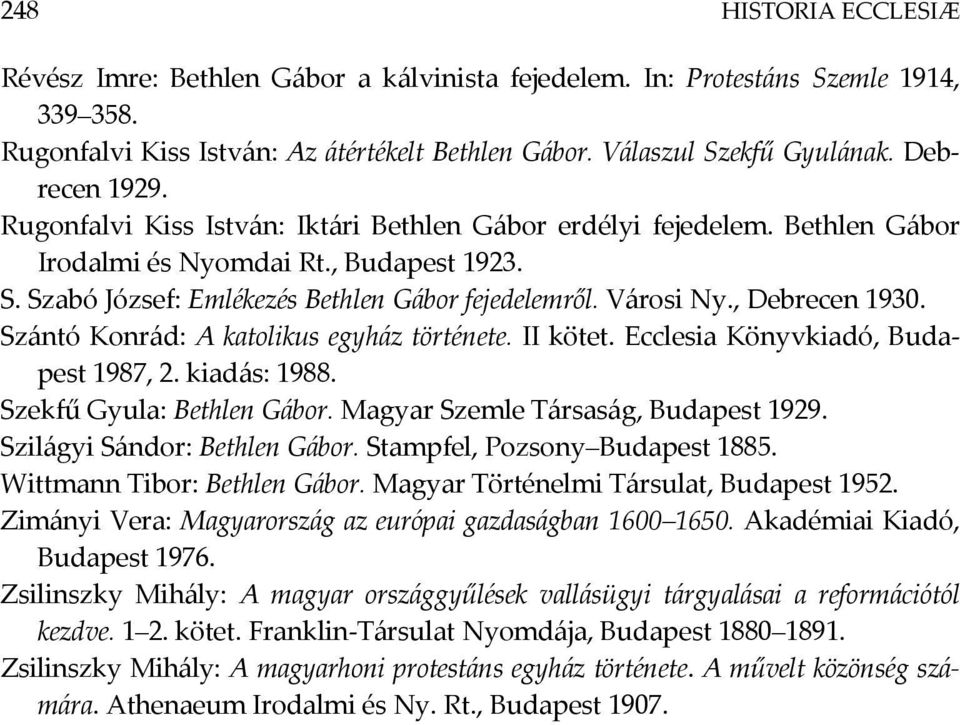 248 HISTORIA ECCLESIÆ

Révész Imre: Bethlen Gábor a kálvinista fejedelem. In: Protestáns Szemle 1914, 339–358.

Rugonfalvi Kiss István: Az átértékelt Bethlen Gábor. Válaszul Szekfű Gyulának. Debrecen 1929.

Rugonfalvi Kiss István: Iktári Bethlen Gábor erdélyi fejedelem. Bethlen Gábor Irodalmi és Nyomdai Rt., Budapest 1923.

S. Szabó József: Emlékezés Bethlen Gábor fejedelemről. Városi Ny., Debrecen 1930.

Szántó Konrád: A katolikus egyház története. II kötet. Ecclesia Könyvkiadó, Budapest 1987, 2. kiadás: 1988.

Szekfű Gyula: Bethlen Gábor. Magyar Szemle Társaság, Budapest 1929.

Szilágyi Sándor: Bethlen Gábor. Stampfel, Pozsony–Budapest 1885.

Wittmann Tibor: Bethlen Gábor. Magyar Történelmi Társulat, Budapest 1952.

Zimányi Vera: Magyarország az európai gazdaságban 1600–1650. Akadémiai Kiadó, Budapest 1976.

Zsilinszky Mihály: A magyar országgyűlések vallásügyi tárgyalásai a reformációtól kezdve. 1–2. kötet. Franklin-Társulat Nyomdája, Budapest 1880–1891.

Zsilinszky Mihály: A magyarhoni protestáns egyház története. A művelt közönség számára. Athenaeum Irodalmi és Ny. Rt., Budapest 1907.